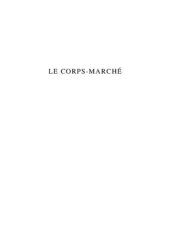 LE CORPS-MARCHÉ